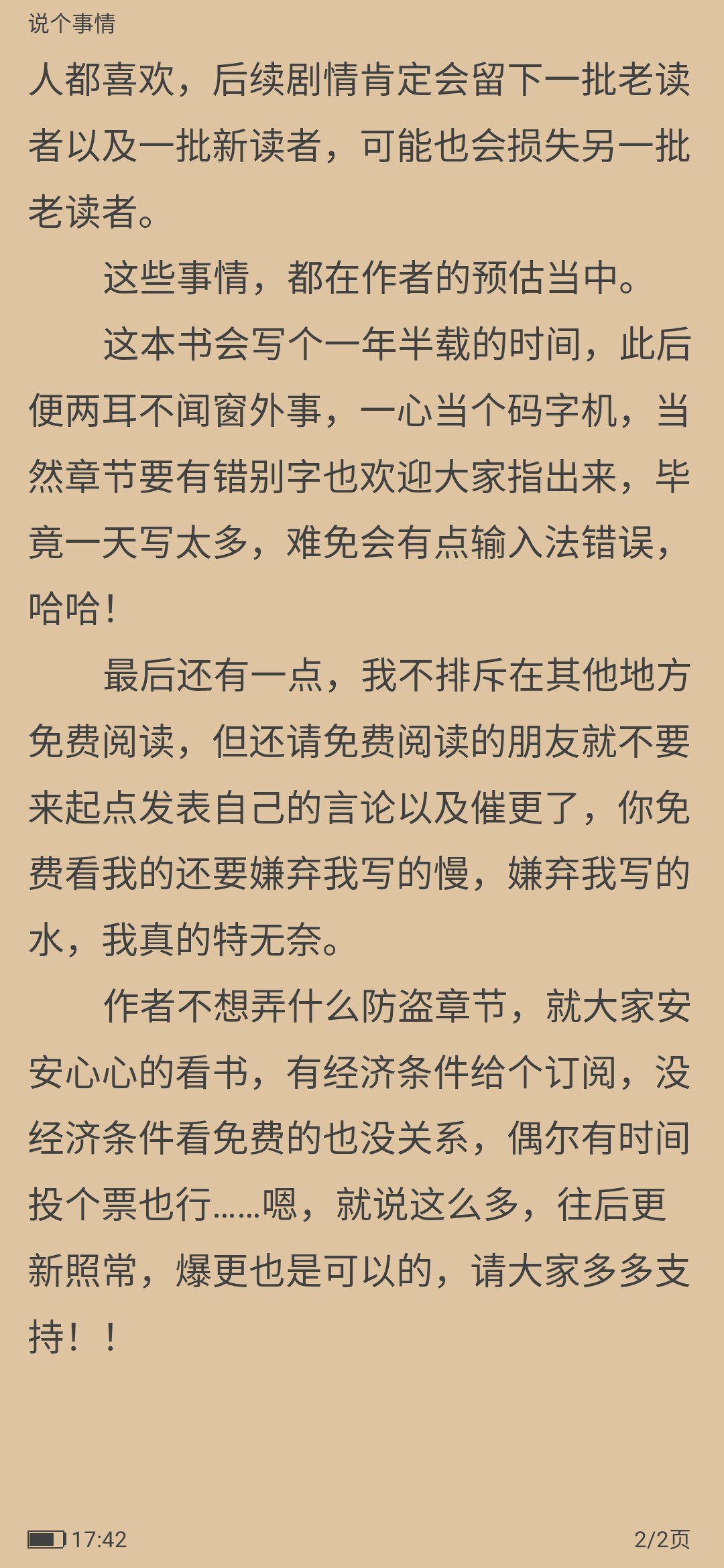 说个事情

人都喜欢，后续剧情肯定会留下一批老读者以及一批新读者，可能也会损失另一批老读者。

这些事情，都在作者的预估当中。

这本书会写个一年半载的时间，此后便两耳不闻窗外事，一心当个码字机，当然章节要有错别字也欢迎大家指出来，毕竟一天写太多，难免会有点输入法错误，哈哈！

最后还有一点，我不排斥在其他地方免费阅读，但还请免费阅读的朋友就不要来起点发表自己的言论以及催更了，你免费看我的还要嫌弃我写的慢，嫌弃我写的水，我真的特无奈。

作者不想弄什么防盗章节，就大家安安心心的看书，有经济条件给个订阅，没经济条件看免费的也没关系，偶尔有时间投个票也行……嗯，就说这么多，往后更新照常，爆更也是可以的，请大家多多支持！！

17:42

2/2页